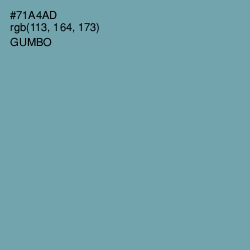 #71A4AD
rgb(113, 164, 173)
GUMBO